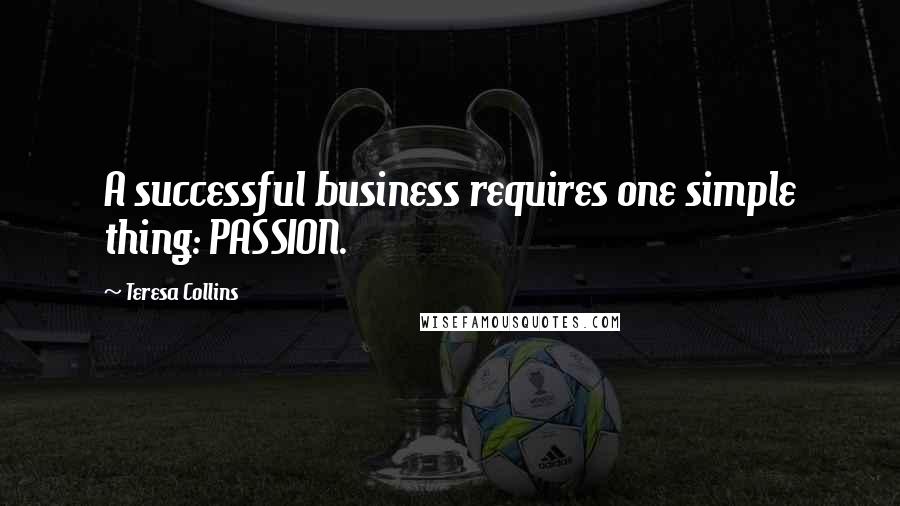 A successful business requires one simple thing: PASSION.

~ Teresa Collins

WISEFAMOUSQUOTES.COM

adidas